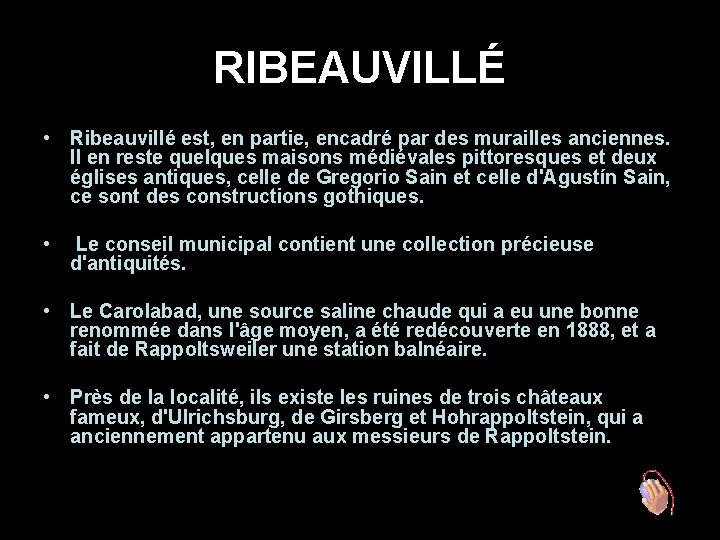 RIBEAUVILLÉ

• Ribeauvillé est, en partie, encadré par des murailles anciennes. Il en reste quelques maisons médiévales pittoresques et deux églises antiques, celle de Gregorio Sain et celle d'Agustín Sain, ce sont des constructions gothiques.

• Le conseil municipal contient une collection précieuse d'antiquités.

• Le Carolabad, une source saline chaude qui a eu une bonne renommée dans l'âge moyen, a été redécouverte en 1888, et a fait de Rappoltsweiler une station balnéaire.

• Près de la localité, ils existe les ruines de trois châteaux fameux, d'Ulrichsburg, de Girsberg et Hohrappoltstein, qui a anciennement appartenu aux messieurs de Rappoltstein.